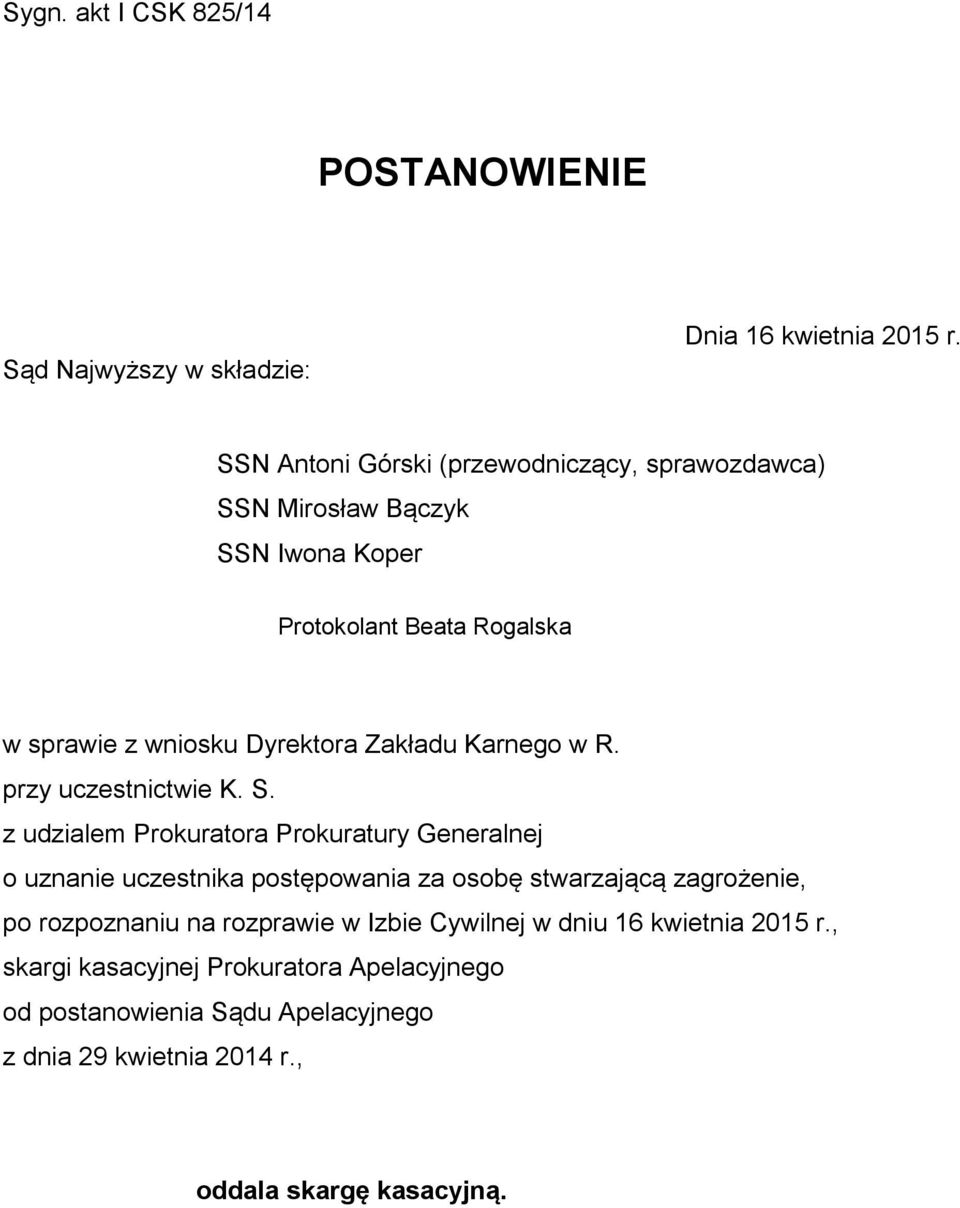 Sygn. akt I CSK 825/14

POSTANOWIENIE

Dnia 16 kwietnia 2015 r.

Sąd Najwyższy w składzie:

SSN Antoni Górski (przewodniczący, sprawozdawca)
SSN Mirosław Bączyk
SSN Iwona Koper

Protokolant Beata Rogalska

w sprawie z wniosku Dyrektora Zakładu Karnego w R.
przy uczestnictwie K. S.
z udzialem Prokuratora Prokuratury Generalnej
o uznanie uczestnika postępowania za osobę stwarzającą zagrożenie,
po rozpoznaniu na rozprawie w Izbie Cywilnej w dniu 16 kwietnia 2015 r.,
skargi kasacyjnej Prokuratora Apelacyjnego
od postanowienia Sądu Apelacyjnego
z dnia 29 kwietnia 2014 r.,

oddala skargę kasacyjną.